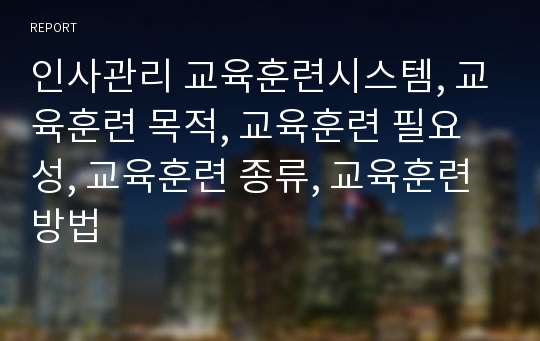 REPORT

인사관리 교육훈련시스템, 교육훈련 목적, 교육훈련 필요성, 교육훈련 종류, 교육훈련 방법